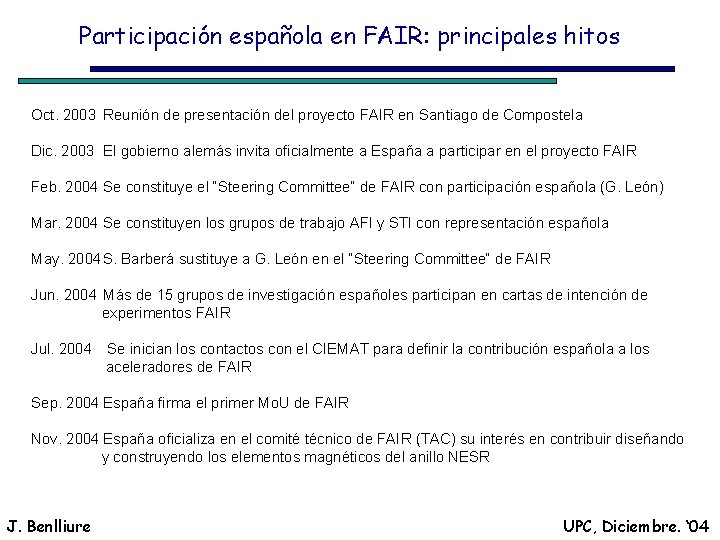 Participación española en FAIR: principales hitos

Oct. 2003 Reunión de presentación del proyecto FAIR en Santiago de Compostela

Dic. 2003 El gobierno alemás invita oficialmente a España a participar en el proyecto FAIR

Feb. 2004 Se constituye el "Steering Committee" de FAIR con participación española (G. León)

Mar. 2004 Se constituyen los grupos de trabajo AFI y STI con representación española

May. 2004 S. Barberá sustituye a G. León en el "Steering Committee" de FAIR

Jun. 2004 Más de 15 grupos de investigación españoles participan en cartas de intención de experimentos FAIR

Jul. 2004 Se inician los contactos con el CIEMAT para definir la contribución española a los aceleradores de FAIR

Sep. 2004 España firma el primer MoU de FAIR

Nov. 2004 España oficializa en el comité técnico de FAIR (TAC) su interés en contribuir diseñando y construyendo los elementos magnéticos del anillo NESR

J. Benlliure

UPC, Diciembre. '04